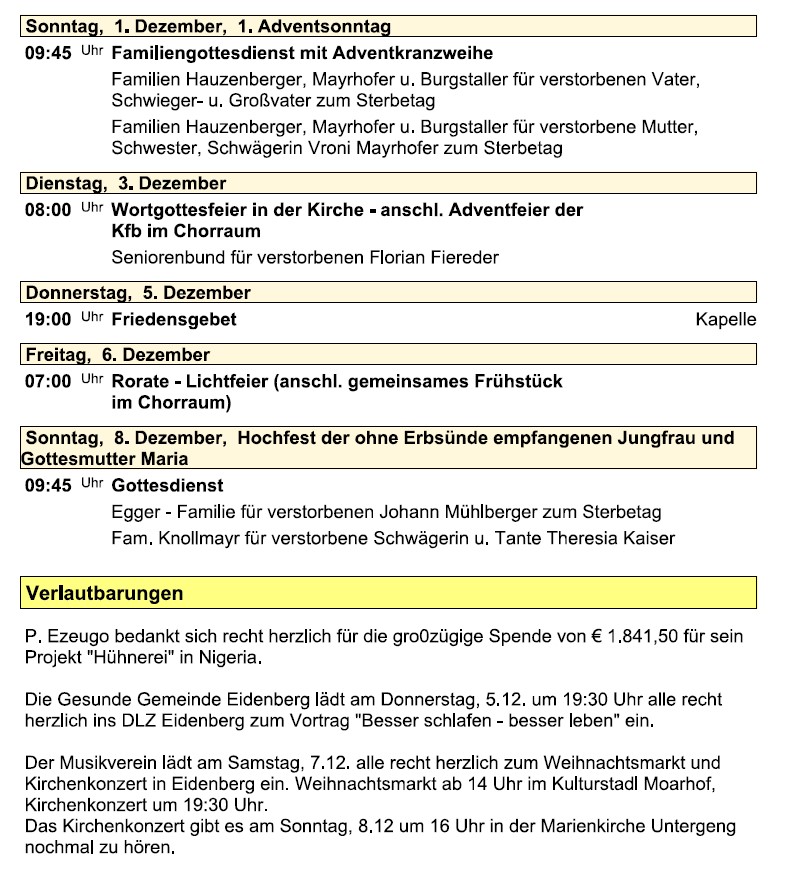 Sonntag, 1. Dezember, 1. Adventsonntag

09:45 Uhr Familiengottesdienst mit Adventkranzweihe

Familien Hauzenberger, Mayrhofer u. Burgstaller für verstorbenen Vater, Schwieger- u. Großvater zum Sterbetag

Familien Hauzenberger, Mayrhofer u. Burgstaller für verstorbene Mutter, Schwester, Schwägerin Vroni Mayrhofer zum Sterbetag

Dienstag, 3. Dezember

08:00 Uhr Wortgottesfeier in der Kirche - anschl. Adventfeier der Kfb im Chorraum

Seniorenbund für verstorbenen Florian Fiereder

Donnerstag, 5. Dezember

19:00 Uhr Friedensgebet Kapelle

Freitag, 6. Dezember

07:00 Uhr Rorate - Lichtfeier (anschl. gemeinsames Frühstück im Chorraum)

Sonntag, 8. Dezember, Hochfest der ohne Erbsünde empfangenen Jungfrau und Gottesmutter Maria

09:45 Uhr Gottesdienst

Egger - Familie für verstorbenen Johann Mühlberger zum Sterbetag

Fam. Knollmayr für verstorbene Schwägerin u. Tante Theresia Kaiser

Verlautbarungen

P. Ezeugo bedankt sich recht herzlich für die gro0zügige Spende von € 1.841,50 für sein Projekt "Hühnerei" in Nigeria.

Die Gesunde Gemeinde Eidenberg lädt am Donnerstag, 5.12. um 19:30 Uhr alle recht herzlich ins DLZ Eidenberg zum Vortrag "Besser schlafen - besser leben" ein.

Der Musikverein lädt am Samstag, 7.12. alle recht herzlich zum Weihnachtsmarkt und Kirchenkonzert in Eidenberg ein. Weihnachtsmarkt ab 14 Uhr im Kulturstadl Moarhof, Kirchenkonzert um 19:30 Uhr.
Das Kirchenkonzert gibt es am Sonntag, 8.12 um 16 Uhr in der Marienkirche Untergeng nochmal zu hören.